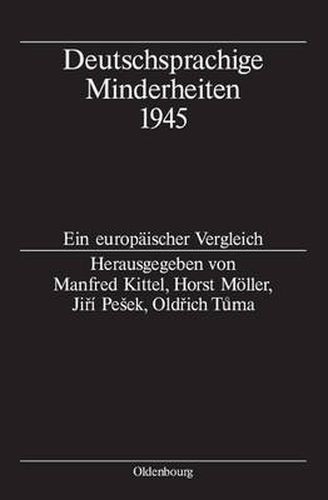 Deutschsprachige Minderheiten 1945

Ein europäischer Vergleich

Herausgegeben von Manfred Kittel, Horst Möller, Jiří Pešek, Oldřich Tůma

Oldenbourg